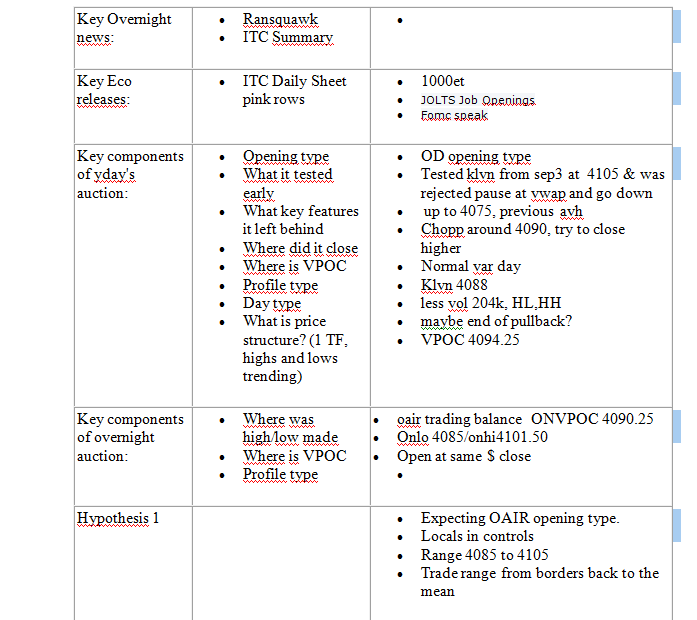 | Key Overnight news: | • Ransquawk<br>• ITC Summary | • |
|---|---|---|
| Key Eco releases: | • ITC Daily Sheet pink rows | • 1000et<br>• JOLTS Job Openings<br>• Fomc speak |
| Key components of yday's auction: | • Opening type<br>• What it tested early<br>• What key features it left behind<br>• Where did it close<br>• Where is VPOC<br>• Profile type<br>• Day type<br>• What is price structure? (1 TF, highs and lows trending) | • OD opening type<br>• Tested klvn from sep3 at 4105 & was rejected pause at vwap and go down<br>• up to 4075, previous avh<br>• Chopp around 4090, try to close higher<br>• Normal var day<br>• Klvn 4088<br>• less vol 204k, HL,HH<br>• maybe end of pullback?<br>• VPOC 4094.25 |
| Key components of overnight auction: | • Where was high/low made<br>• Where is VPOC<br>• Profile type | • oair trading balance ONVPOC 4090.25<br>• Onlo 4085/onhi4101.50<br>• Open at same $ close<br>• |
| Hypothesis 1 | | • Expecting OAIR opening type.<br>• Locals in controls<br>• Range 4085 to 4105<br>• Trade range from borders back to the mean |